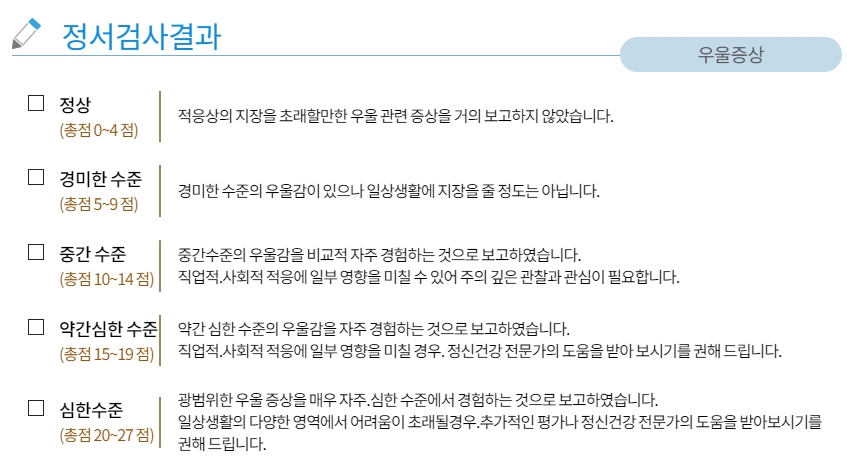 정서검사결과

우울증상

☐ 정상
(총점 0~4 점)

적응상의 지장을 초래할만한 우울 관련 증상을 거의 보고하지 않았습니다.

☐ 경미한 수준
(총점 5~9 점)

경미한 수준의 우울감이 있으나 일상생활에 지장을 줄 정도는 아닙니다.

☐ 중간 수준
(총점 10~14 점)

중간수준의 우울감을 비교적 자주 경험하는 것으로 보고하였습니다.
직업적.사회적 적응에 일부 영향을 미칠 수 있어 주의 깊은 관찰과 관심이 필요합니다.

☐ 약간심한 수준
(총점 15~19 점)

약간 심한 수준의 우울감을 자주 경험하는 것으로 보고하였습니다.
직업적.사회적 적응에 일부 영향을 미칠 경우. 정신건강 전문가의 도움을 받아 보시기를 권해 드립니다.

☐ 심한수준
(총점 20~27 점)

광범위한 우울 증상을 매우 자주.심한 수준에서 경험하는 것으로 보고하였습니다.
일상생활의 다양한 영역에서 어려움이 초래될경우.추가적인 평가나 정신건강 전문가의 도움을 받아보시기를 권해 드립니다.